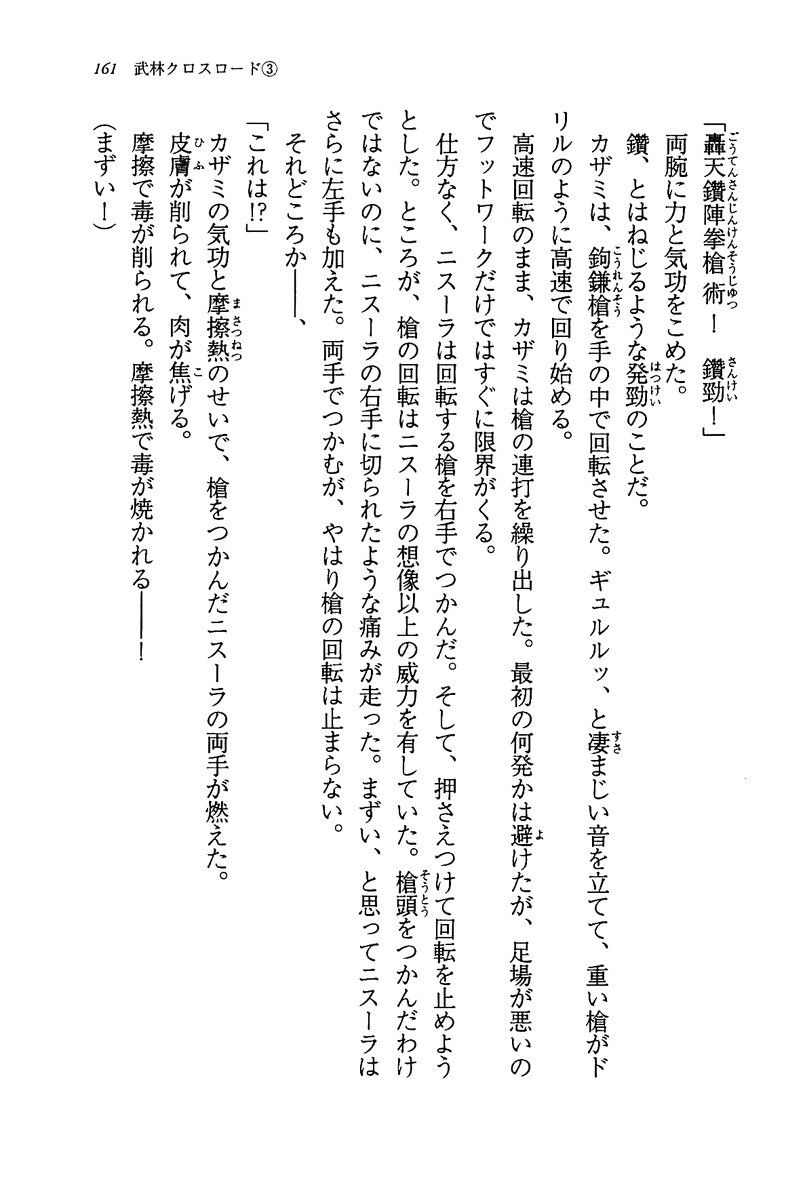 161　武林クロスロード③

「轟天鑽陣拳槍術！　鑽勁！」

両腕に力と気功をこめた。

鑽、とはねじるような発勁のことだ。

カザミは、鉤鎌槍を手の中で回転させた。ギュルルッ、と凄まじい音を立てて、重い槍がドリルのように高速で回り始める。

高速回転のまま、カザミは槍の連打を繰り出した。最初の何発かは避けたが、足場が悪いのでフットワークだけではすぐに限界がくる。

仕方なく、ニスーラは回転する槍を右手でつかんだ。そして、押さえつけて回転を止めようとした。ところが、槍の回転はニスーラの想像以上の威力を有していた。槍頭をつかんだわけではないのに、ニスーラの右手に切られたような痛みが走った。まずい、と思ってニスーラはさらに左手も加えた。両手でつかむが、やはり槍の回転は止まらない。

それどころか――、

「これは!?」

カザミの気功と摩擦熱のせいで、槍をつかんだニスーラの両手が燃えた。

皮膚が削られて、肉が焦げる。

摩擦で毒が削られる。摩擦熱で毒が焼かれる――！

（まずい！）